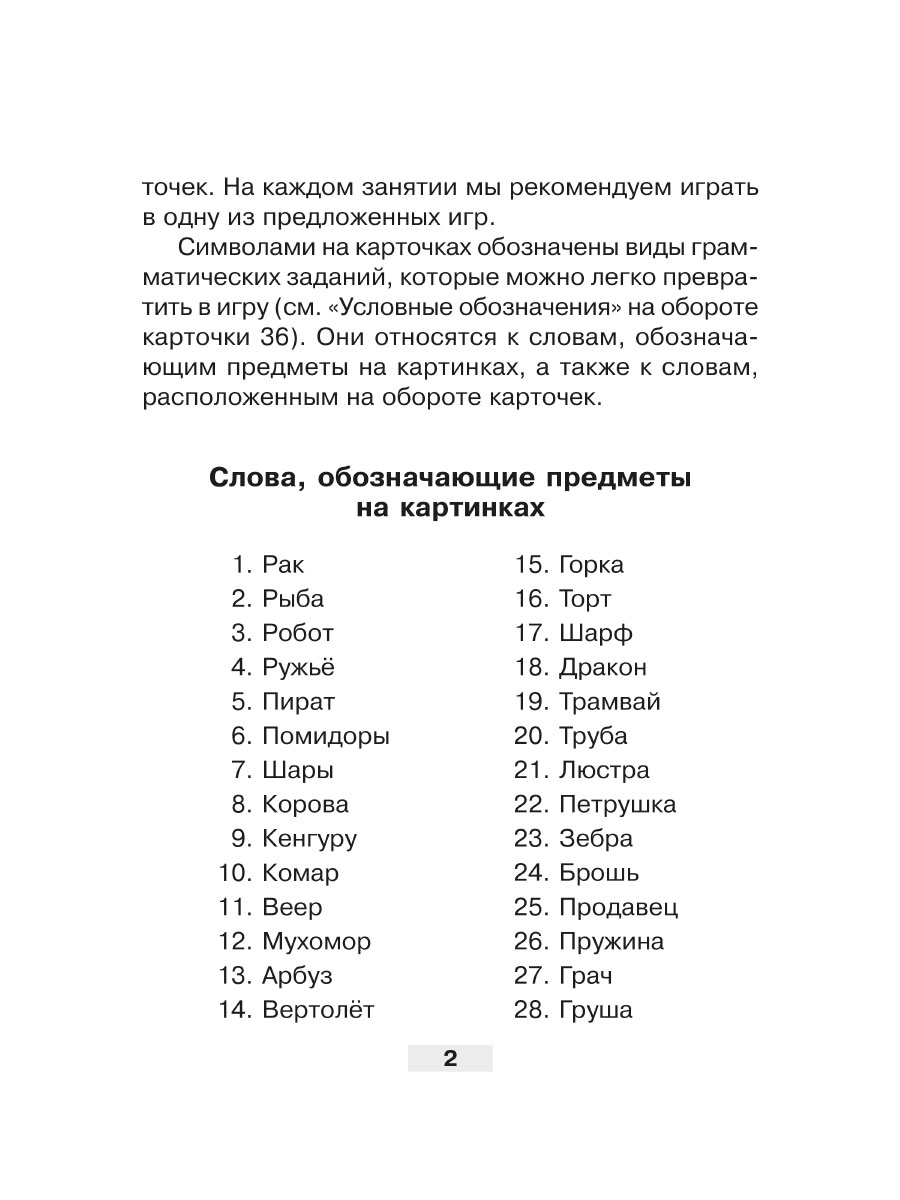 точек. На каждом занятии мы рекомендуем играть в одну из предложенных игр.

Символами на карточках обозначены виды грамматических заданий, которые можно легко превратить в игру (см. «Условные обозначения» на обороте карточки 36). Они относятся к словам, обозначающим предметы на картинках, а также к словам, расположенным на обороте карточек.

Слова, обозначающие предметы на картинках

1. Рак
2. Рыба
3. Робот
4. Ружьё
5. Пират
6. Помидоры
7. Шары
8. Корова
9. Кенгуру
10. Комар
11. Веер
12. Мухомор
13. Арбуз
14. Вертолёт

15. Горка
16. Торт
17. Шарф
18. Дракон
19. Трамвай
20. Труба
21. Люстра
22. Петрушка
23. Зебра
24. Брошь
25. Продавец
26. Пружина
27. Грач
28. Груша

2